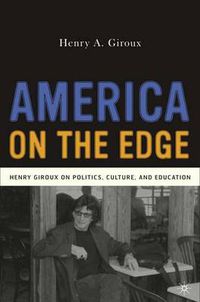 Henry A. Giroux

AMERICA ON THE EDGE

HENRY GIROUX ON POLITICS, CULTURE, AND EDUCATION